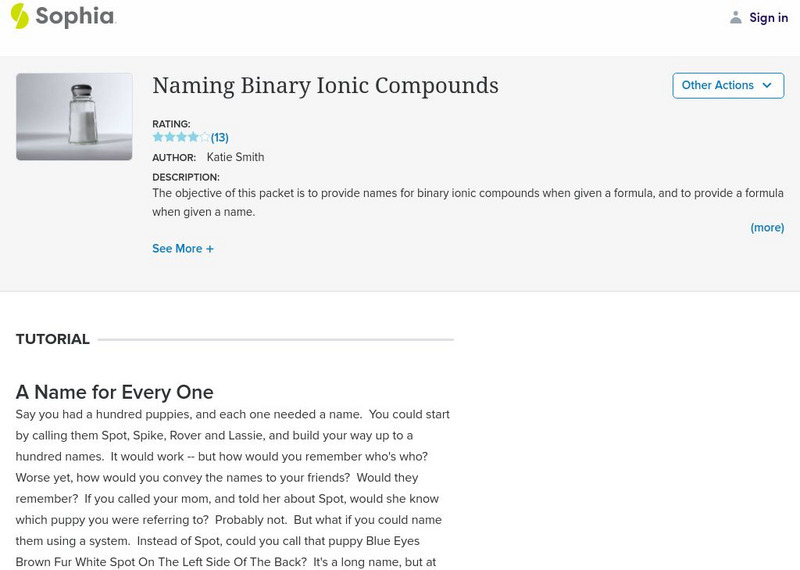 Sophia

Sign in

Naming Binary Ionic Compounds

Other Actions

RATING:
(13)

AUTHOR: Katie Smith

DESCRIPTION:
The objective of this packet is to provide names for binary ionic compounds when given a formula, and to provide a formula when given a name.

(more)

See More +

TUTORIAL

A Name for Every One

Say you had a hundred puppies, and each one needed a name. You could start by calling them Spot, Spike, Rover and Lassie, and build your way up to a hundred names. It would work -- but how would you remember who's who? Worse yet, how would you convey the names to your friends? Would they remember? If you called your mom, and told her about Spot, would she know which puppy you were referring to? Probably not. But what if you could name them using a system. Instead of Spot, could you call that puppy Blue Eyes Brown Fur White Spot On The Left Side Of The Back? It's a long name, but at